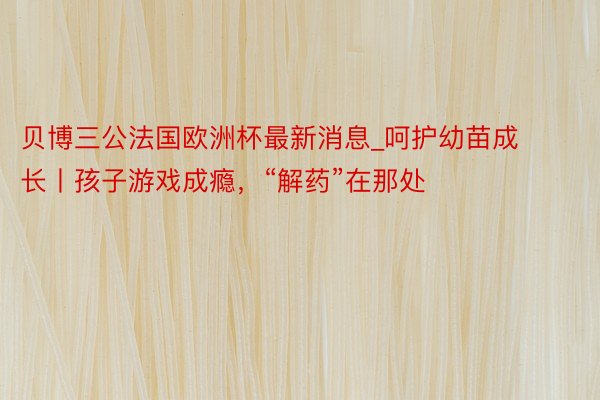 贝博三公法国欧洲杯最新消息_呵护幼苗成长丨孩子游戏成瘾，“解药”在那处